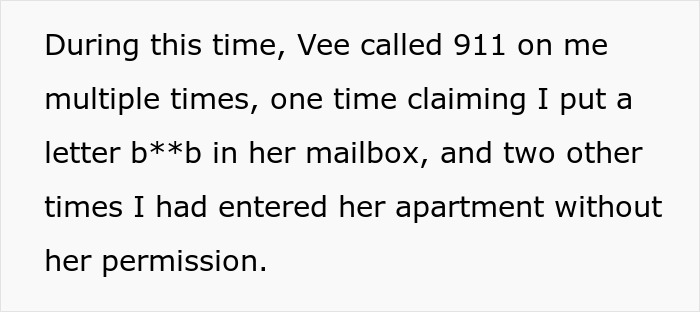 During this time, Vee called 911 on me multiple times, one time claiming I put a letter b**b in her mailbox, and two other times I had entered her apartment without her permission.